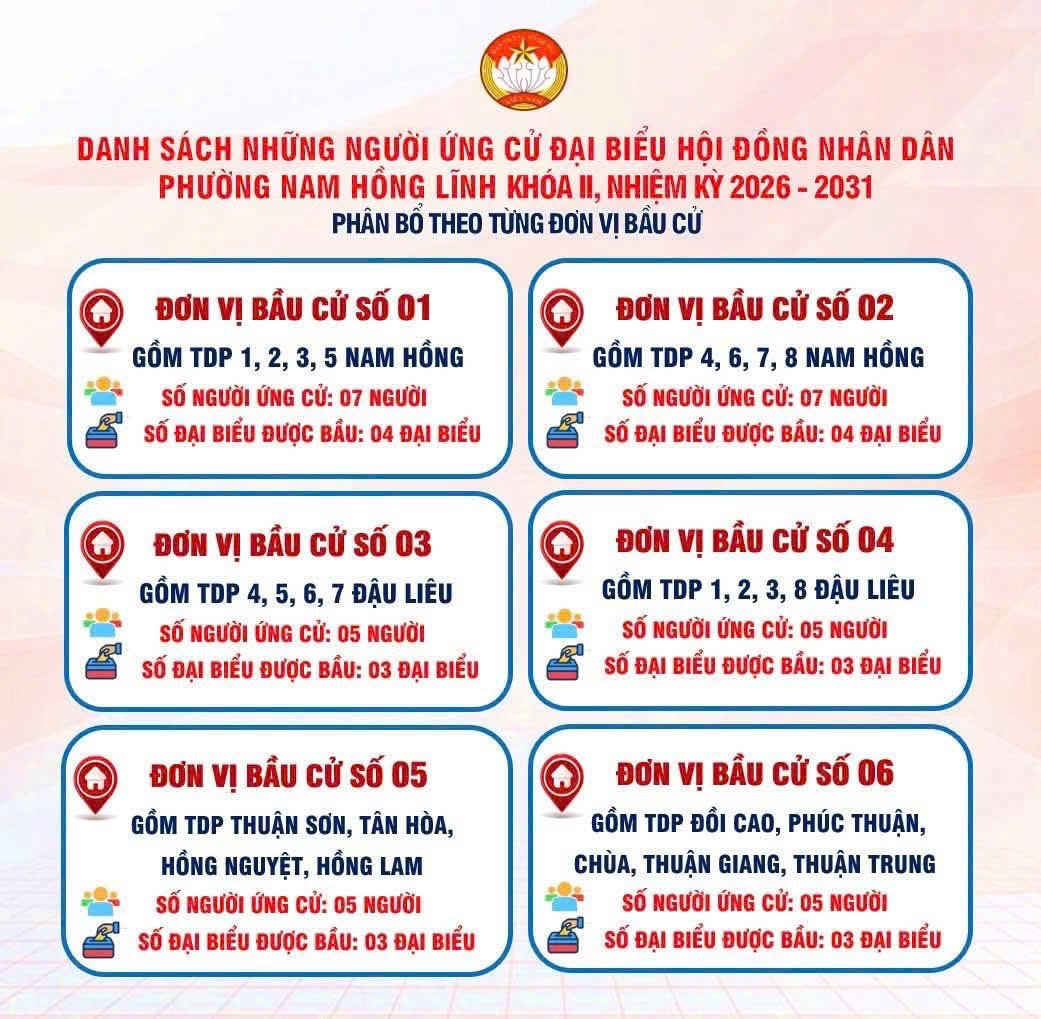 DANH SÁCH NHỮNG NGƯỜI ỨNG CỬ ĐẠI BIỂU HỘI ĐỒNG NHÂN DÂN PHƯỜNG NAM HỒNG LĨNH KHÓA II, NHIỆM KỲ 2026 - 2031
PHÂN BỔ THEO TỪNG ĐƠN VỊ BẦU CỬ

ĐƠN VỊ BẦU CỬ SỐ 01
GỒM TDP 1, 2, 3, 5 NAM HỒNG
SỐ NGƯỜI ỨNG CỬ: 07 NGƯỜI
SỐ ĐẠI BIỂU ĐƯỢC BẦU: 04 ĐẠI BIỂU

ĐƠN VỊ BẦU CỬ SỐ 02
GỒM TDP 4, 6, 7, 8 NAM HỒNG
SỐ NGƯỜI ỨNG CỬ: 07 NGƯỜI
SỐ ĐẠI BIỂU ĐƯỢC BẦU: 04 ĐẠI BIỂU

ĐƠN VỊ BẦU CỬ SỐ 03
GỒM TDP 4, 5, 6, 7 ĐẬU LIÊU
SỐ NGƯỜI ỨNG CỬ: 05 NGƯỜI
SỐ ĐẠI BIỂU ĐƯỢC BẦU: 03 ĐẠI BIỂU

ĐƠN VỊ BẦU CỬ SỐ 04
GỒM TDP 1, 2, 3, 8 ĐẬU LIÊU
SỐ NGƯỜI ỨNG CỬ: 05 NGƯỜI
SỐ ĐẠI BIỂU ĐƯỢC BẦU: 03 ĐẠI BIỂU

ĐƠN VỊ BẦU CỬ SỐ 05
GỒM TDP THUẬN SƠN, TÂN HÒA, HỒNG NGUYỆT, HỒNG LAM
SỐ NGƯỜI ỨNG CỬ: 05 NGƯỜI
SỐ ĐẠI BIỂU ĐƯỢC BẦU: 03 ĐẠI BIỂU

ĐƠN VỊ BẦU CỬ SỐ 06
GỒM TDP ĐỒI CAO, PHÚC THUẬN, CHÙA, THUẬN GIANG, THUẬN TRUNG
SỐ NGƯỜI ỨNG CỬ: 05 NGƯỜI
SỐ ĐẠI BIỂU ĐƯỢC BẦU: 03 ĐẠI BIỂU